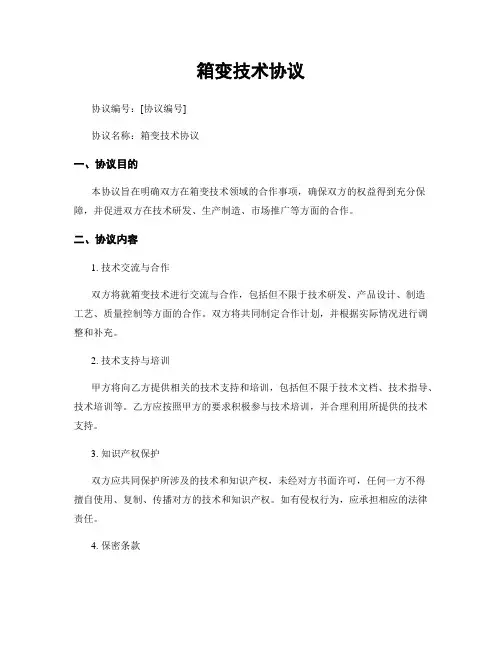 箱变技术协议

协议编号：[协议编号]

协议名称：箱变技术协议

一、协议目的

本协议旨在明确双方在箱变技术领域的合作事项，确保双方的权益得到充分保障，并促进双方在技术研发、生产制造、市场推广等方面的合作。

二、协议内容

1. 技术交流与合作

双方将就箱变技术进行交流与合作，包括但不限于技术研发、产品设计、制造工艺、质量控制等方面的合作。双方将共同制定合作计划，并根据实际情况进行调整和补充。

2. 技术支持与培训

甲方将向乙方提供相关的技术支持和培训，包括但不限于技术文档、技术指导、技术培训等。乙方应按照甲方的要求积极参与技术培训，并合理利用所提供的技术支持。

3. 知识产权保护

双方应共同保护所涉及的技术和知识产权，未经对方书面许可，任何一方不得擅自使用、复制、传播对方的技术和知识产权。如有侵权行为，应承担相应的法律责任。

4. 保密条款